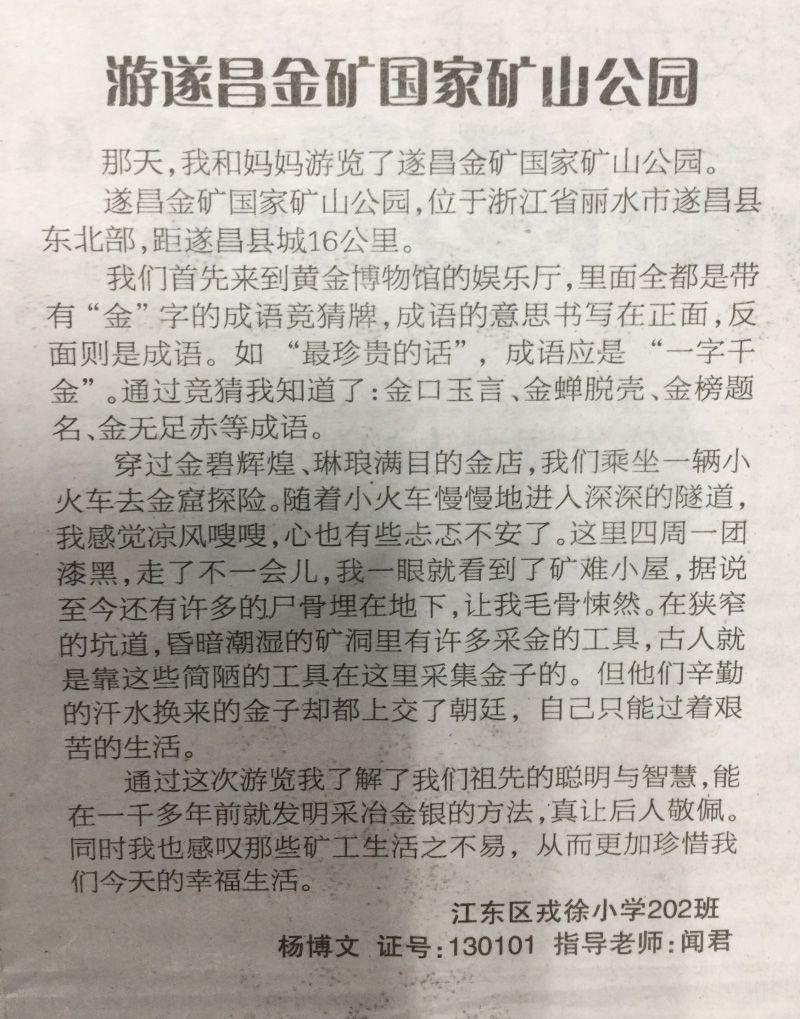 游遂昌金矿国家矿山公园

那天，我和妈妈游览了遂昌金矿国家矿山公园。

遂昌金矿国家矿山公园，位于浙江省丽水市遂昌县东北部，距遂昌县城16公里。

我们首先来到黄金博物馆的娱乐厅，里面全都是带有“金”字的成语竞猜牌，成语的意思书写在正面，反面则是成语。如“最珍贵的话”，成语应是“一字千金”。通过竞猜我知道了：金口玉言、金蝉脱壳、金榜题名、金无足赤等成语。

穿过金碧辉煌、琳琅满目的金店，我们乘坐一辆小火车去金窟探险。随着小火车慢慢地进入深深的隧道，我感觉凉风嗖嗖，心也有些忐忑不安了。这里四周一团漆黑，走了不一会儿，我一眼就看到了矿难小屋，据说至今还有许多的尸骨埋在地下，让我毛骨悚然。在狭窄的坑道，昏暗潮湿的矿洞里有许多采金的工具，古人就是靠这些简陋的工具在这里采集金子的。但他们辛勤的汗水换来的金子却都上交了朝廷，自己只能过着艰苦的生活。

通过这次游览我了解了我们祖先的聪明与智慧，能在一千多年前就发明采冶金银的方法，真让后人敬佩。同时我也感叹那些矿工生活之不易，从而更加珍惜我们今天的幸福生活。

江东区戎徐小学202班
杨博文 证号：130101 指导老师：闻君